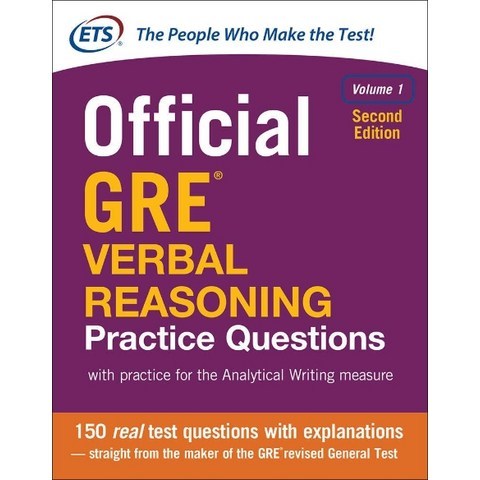 ETS® The People Who Make the Test!

Volume 1

Second Edition

Official GRE® VERBAL REASONING Practice Questions

with practice for the Analytical Writing measure

150 real test questions with explanations — straight from the maker of the GRE® revised General Test